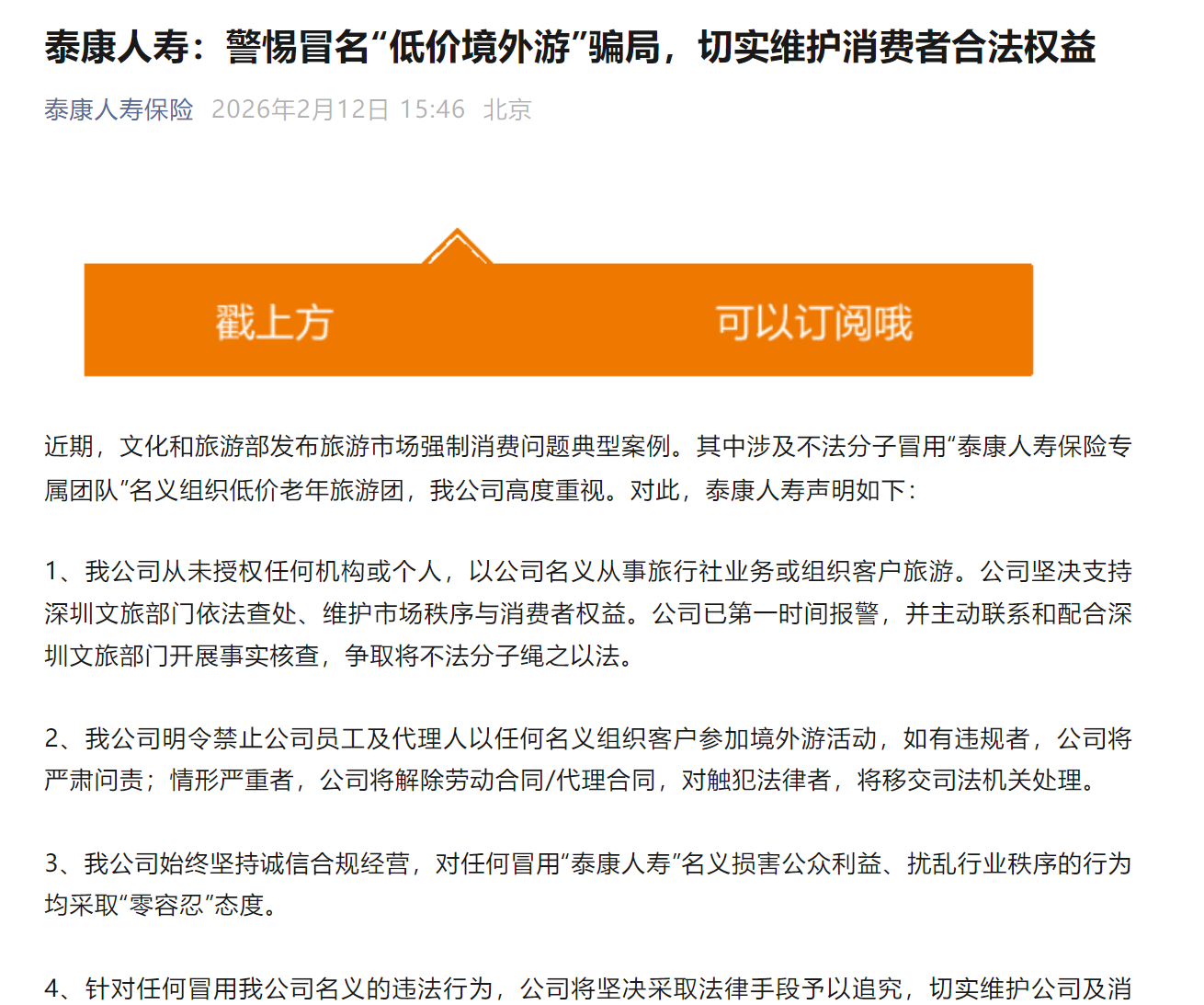 泰康人寿：警惕冒名“低价境外游”骗局，切实维护消费者合法权益

泰康人寿保险 2026年2月12日 15:46 北京

戳上方 可以订阅哦

近期，文化和旅游部发布旅游市场强制消费问题典型案例。其中涉及不法分子冒用“泰康人寿保险专属团队”名义组织低价老年旅游团，我公司高度重视。对此，泰康人寿声明如下：

1、我公司从未授权任何机构或个人，以公司名义从事旅行社业务或组织客户旅游。公司坚决支持深圳文旅部门依法查处、维护市场秩序与消费者权益。公司已第一时间报警，并主动联系和配合深圳文旅部门开展事实核查，争取将不法分子绳之以法。

2、我公司明令禁止公司员工及代理人以任何名义组织客户参加境外游活动，如有违规者，公司将严肃问责；情形严重者，公司将解除劳动合同/代理合同，对触犯法律者，将移交司法机关处理。

3、我公司始终坚持诚信合规经营，对任何冒用“泰康人寿”名义损害公众利益、扰乱行业秩序的行为均采取“零容忍”态度。

4、针对任何冒用我公司名义的违法行为，公司将坚决采取法律手段予以追究，切实维护公司及消